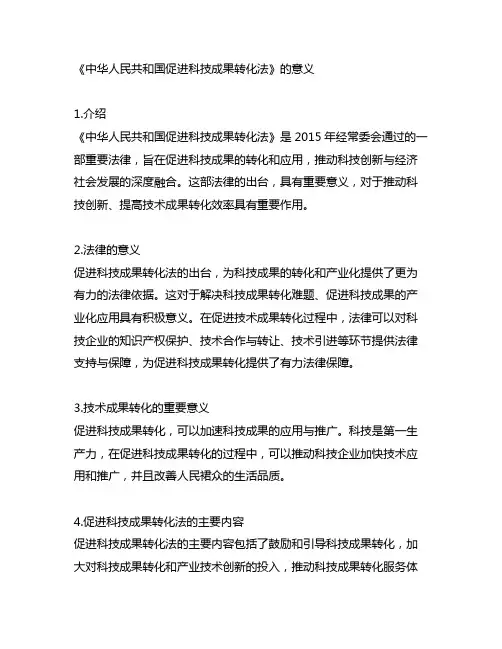 《中华人民共和国促进科技成果转化法》的意义

1.介绍
《中华人民共和国促进科技成果转化法》是 2015 年经常委会通过的一部重要法律，旨在促进科技成果的转化和应用，推动科技创新与经济社会发展的深度融合。这部法律的出台，具有重要意义，对于推动科技创新、提高技术成果转化效率具有重要作用。

2.法律的意义
促进科技成果转化法的出台，为科技成果的转化和产业化提供了更为有力的法律依据。这对于解决科技成果转化难题、促进科技成果的产业化应用具有积极意义。在促进技术成果转化过程中，法律可以对科技企业的知识产权保护、技术合作与转让、技术引进等环节提供法律支持与保障，为促进科技成果转化提供了有力法律保障。

3.技术成果转化的重要意义
促进科技成果转化，可以加速科技成果的应用与推广。科技是第一生产力，在促进科技成果转化的过程中，可以推动科技企业加快技术应用和推广，并且改善人民裙众的生活品质。

4.促进科技成果转化法的主要内容
促进科技成果转化法的主要内容包括了鼓励和引导科技成果转化，加大对科技成果转化和产业技术创新的投入，推动科技成果转化服务体